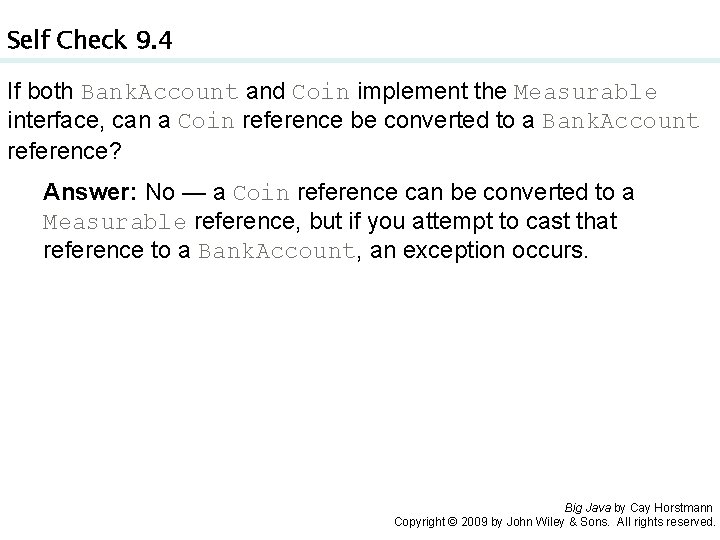 Self Check 9.4

If both BankAccount and Coin implement the Measurable interface, can a Coin reference be converted to a BankAccount reference?

Answer: No — a Coin reference can be converted to a Measurable reference, but if you attempt to cast that reference to a BankAccount, an exception occurs.

Big Java by Cay Horstmann
Copyright © 2009 by John Wiley & Sons. All rights reserved.